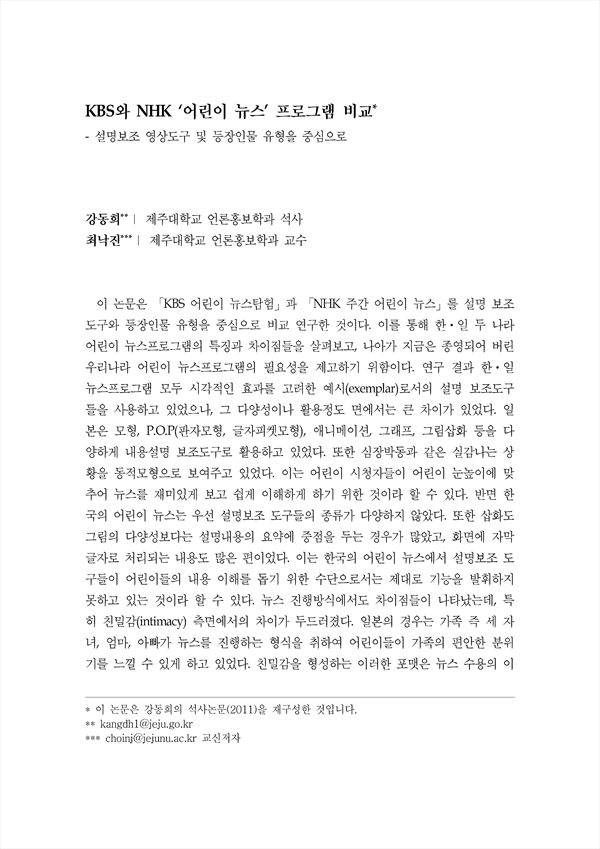 KBS와 NHK '어린이 뉴스' 프로그램 비교*
- 설명보조 영상도구 및 등장인물 유형을 중심으로

강동희** | 제주대학교 언론홍보학과 석사
최낙진*** | 제주대학교 언론홍보학과 교수

이 논문은 「KBS 어린이 뉴스탐험」과 「NHK 주간 어린이 뉴스」를 설명 보조도구와 등장인물 유형을 중심으로 비교 연구한 것이다. 이를 통해 한·일 두 나라 어린이 뉴스프로그램의 특징과 차이점들을 살펴보고, 나아가 지금은 종영되어 버린 우리나라 어린이 뉴스프로그램의 필요성을 제고하기 위함이다. 연구 결과 한·일 뉴스프로그램 모두 시각적인 효과를 고려한 예시(exemplar)로서의 설명 보조도구들을 사용하고 있었으나, 그 다양성이나 활용정도 면에서는 큰 차이가 있었다. 일본은 모형, P.O.P(판자모형, 글자피켓모형), 애니메이션, 그래프, 그림삽화 등을 다양하게 내용설명 보조도구로 활용하고 있었다. 또한 심장박동과 같은 실감나는 상황을 동적모형으로 보여주고 있었다. 이는 어린이 시청자들이 어린이 눈높이에 맞추어 뉴스를 재미있게 보고 쉽게 이해하게 하기 위한 것이라 할 수 있다. 반면 한국의 어린이 뉴스는 우선 설명보조 도구들의 종류가 다양하지 않았다. 또한 삽화도 그림의 다양성보다는 설명내용의 요약에 중점을 두는 경우가 많았고, 화면에 자막 글자로 처리되는 내용도 많은 편이었다. 이는 한국의 어린이 뉴스에서 설명보조 도구들이 어린이들의 내용 이해를 돕기 위한 수단으로서는 제대로 기능을 발휘하지 못하고 있는 것이라 할 수 있다. 뉴스 진행방식에서도 차이점들이 나타났는데, 특히 친밀감(intimacy) 측면에서의 차이가 두드러졌다. 일본의 경우는 가족 즉 세 자녀, 엄마, 아빠가 뉴스를 진행하는 형식을 취하여 어린이들이 가족의 편안한 분위기를 느낄 수 있게 하고 있었다. 친밀감을 형성하는 이러한 포맷은 뉴스 수용의 이

* 이 논문은 강동희의 석사논문(2011)을 재구성한 것입니다.
** kangdh1@jeju.go.kr
*** choinj@jejunu.ac.kr 교신저자